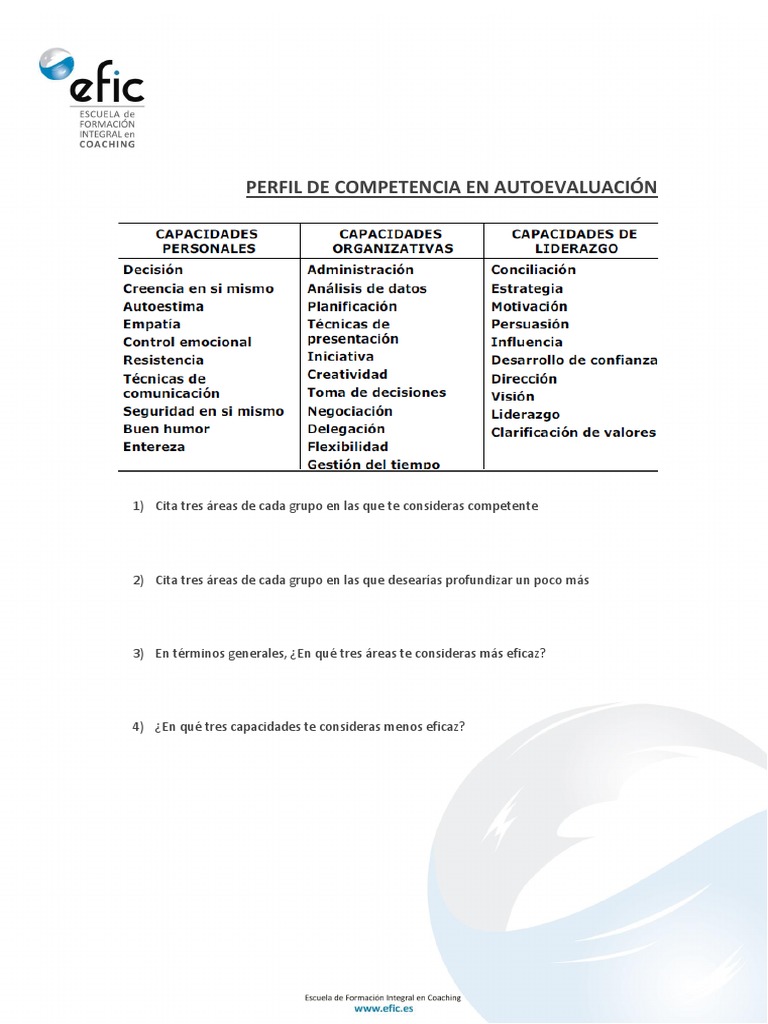 efic
ESCUELA de FORMACIÓN INTEGRAL en COACHING

PERFIL DE COMPETENCIA EN AUTOEVALUACIÓN

| CAPACIDADES PERSONALES | CAPACIDADES ORGANIZATIVAS | CAPACIDADES DE LIDERAZGO |
|---|---|---|
| Decisión | Administración | Conciliación |
| Creencia en si mismo | Análisis de datos | Estrategia |
| Autoestima | Planificación | Motivación |
| Empatía | Técnicas de presentación | Persuasión |
| Control emocional | Iniciativa | Influencia |
| Resistencia | Creatividad | Desarrollo de confianza |
| Técnicas de comunicación | Toma de decisiones | Dirección |
| Seguridad en si mismo | Negociación | Visión |
| Buen humor | Delegación | Liderazgo |
| Entereza | Flexibilidad | Clarificación de valores |
| | Gestión del tiempo | |

1) Cita tres áreas de cada grupo en las que te consideras competente

2) Cita tres áreas de cada grupo en las que desearías profundizar un poco más

3) En términos generales, ¿En qué tres áreas te consideras más eficaz?

4) ¿En qué tres capacidades te consideras menos eficaz?

Escuela de Formación Integral en Coaching
www.efic.es